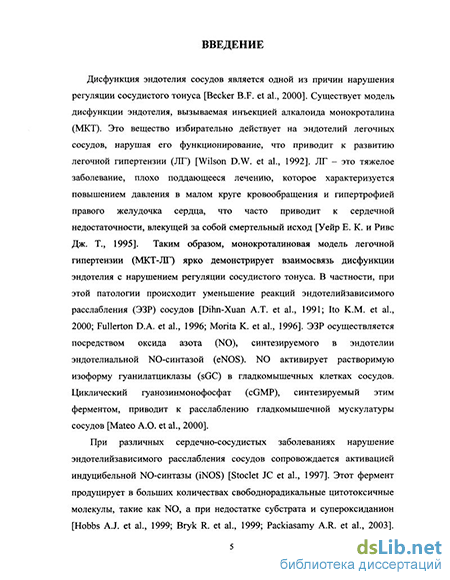 ВВЕДЕНИЕ

Дисфункция эндотелия сосудов является одной из причин нарушения регуляции сосудистого тонуса [Becker B.F. et al., 2000]. Существует модель дисфункции эндотелия, вызываемая инъекцией алкалоида монокроталина (МКТ). Это вещество избирательно действует на эндотелий легочных сосудов, нарушая его функционирование, что приводит к развитию легочной гипертензии (ЛГ) [Wilson D.W. et al., 1992]. ЛГ – это тяжелое заболевание, плохо поддающееся лечению, которое характеризуется повышением давления в малом круге кровообращения и гипертрофией правого желудочка сердца, что часто приводит к сердечной недостаточности, влекущей за собой смертельный исход [Уейр Е. К. и Ривс Дж. Т., 1995]. Таким образом, монокроталиновая модель легочной гипертензии (МКТ-ЛГ) ярко демонстрирует взаимосвязь дисфункции эндотелия с нарушением регуляции сосудистого тонуса. В частности, при этой патологии происходит уменьшение реакций эндотелийзависимого расслабления (ЭЗР) сосудов [Dihn-Xuan A.T. et al., 1991; Ito K.M. et al., 2000; Fullerton D.A. et al., 1996; Morita K. et al., 1996]. ЭЗР осуществляется посредством оксида азота (NO), синтезируемого в эндотелии эндотелиальной NO-синтазой (eNOS). NO активирует растворимую изоформу гуанилатциклазы (sGC) в гладкомышечных клетках сосудов. Циклический гуанозинмонофосфат (cGMP), синтезируемый этим ферментом, приводит к расслаблению гладкомышечной мускулатуры сосудов [Mateo A.O. et al., 2000].

При различных сердечно-сосудистых заболеваниях нарушение эндотелийзависимого расслабления сосудов сопровождается активацией индуцибельной NO-синтазы (iNOS) [Stoclet JC et al., 1997]. Этот фермент продуцирует в больших количествах свободнорадикальные цитотоксичные молекулы, такие как NO, а при недостатке субстрата и супероксиданион [Hobbs A.J. et al., 1999; Bryk R. et al., 1999; Packiasamy A.R. et al., 2003].

5

dsLib.net
библиотека диссертаций